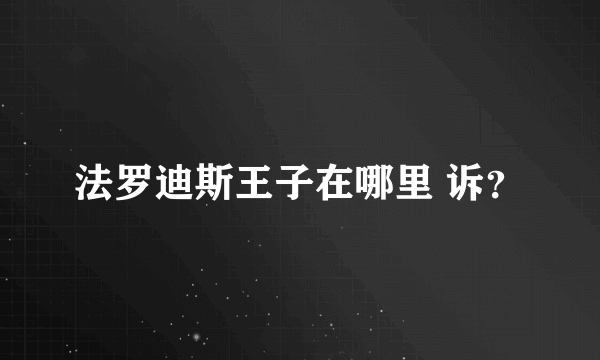 法罗迪斯王子在哪里 诉?